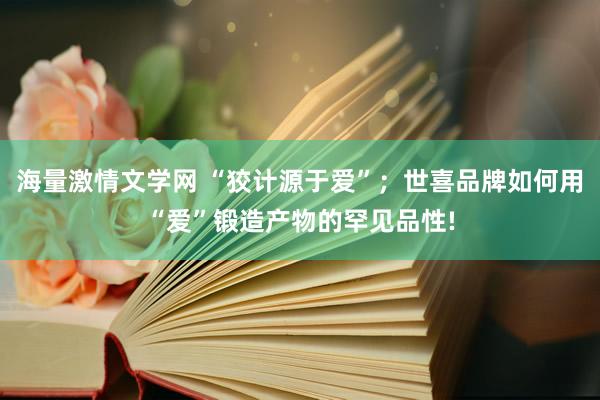 海量激情文学网“狡计源于爱”；世喜品牌如何用“爱”锻造产物的罕见品性!